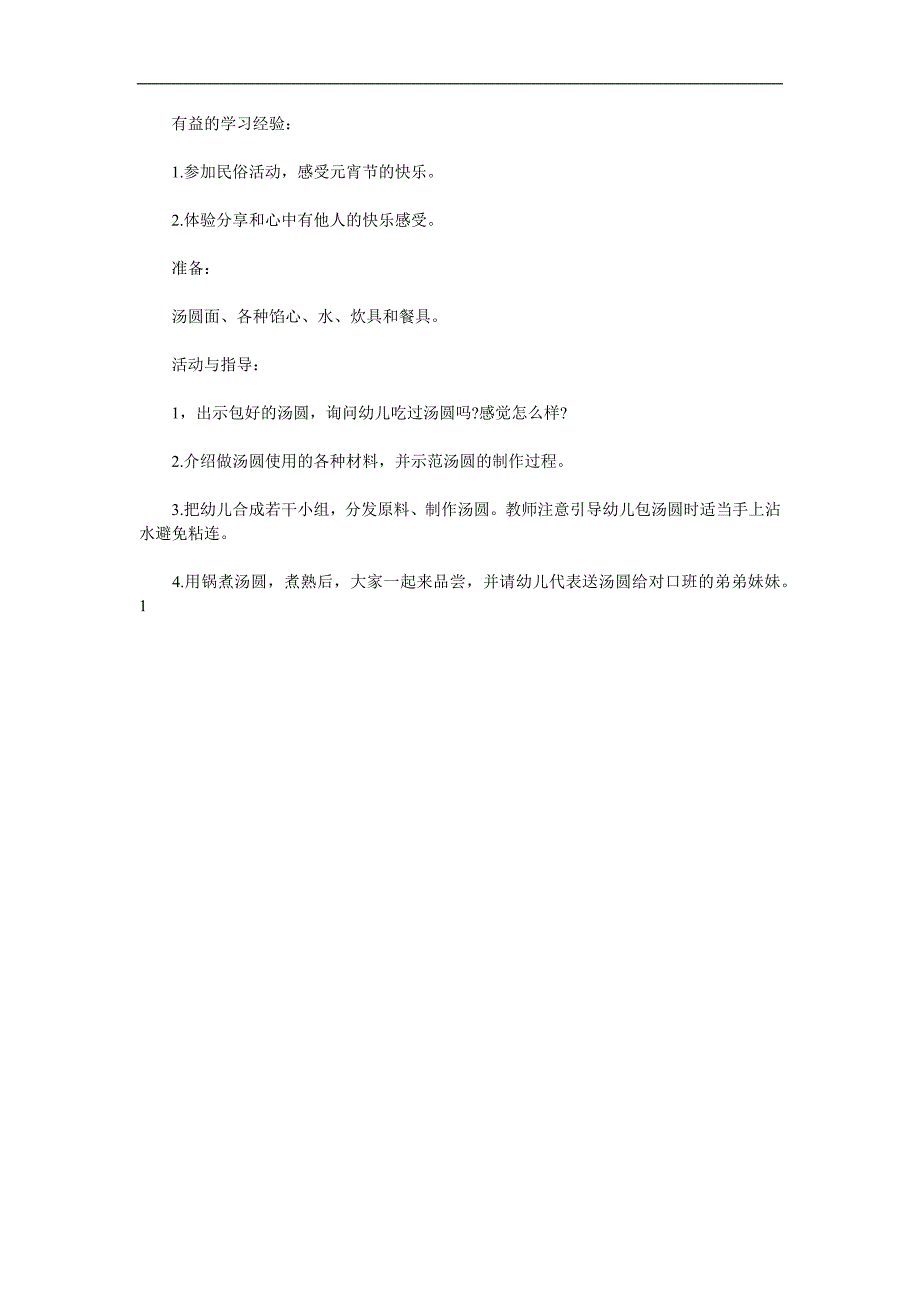 有益的学习经验：

1.参加民俗活动，感受元宵节的快乐。

2.体验分享和心中有他人的快乐感受。

准备：

汤圆面、各种馅心、水、炊具和餐具。

活动与指导：

1，出示包好的汤圆，询问幼儿吃过汤圆吗?感觉怎么样?

2.介绍做汤圆使用的各种材料，并示范汤圆的制作过程。

3.把幼儿合成若干小组，分发原料、制作汤圆。教师注意引导幼儿包汤圆时适当手上沾水避免粘连。

4.用锅煮汤圆，煮熟后，大家一起来品尝，并请幼儿代表送汤圆给对口班的弟弟妹妹。
1